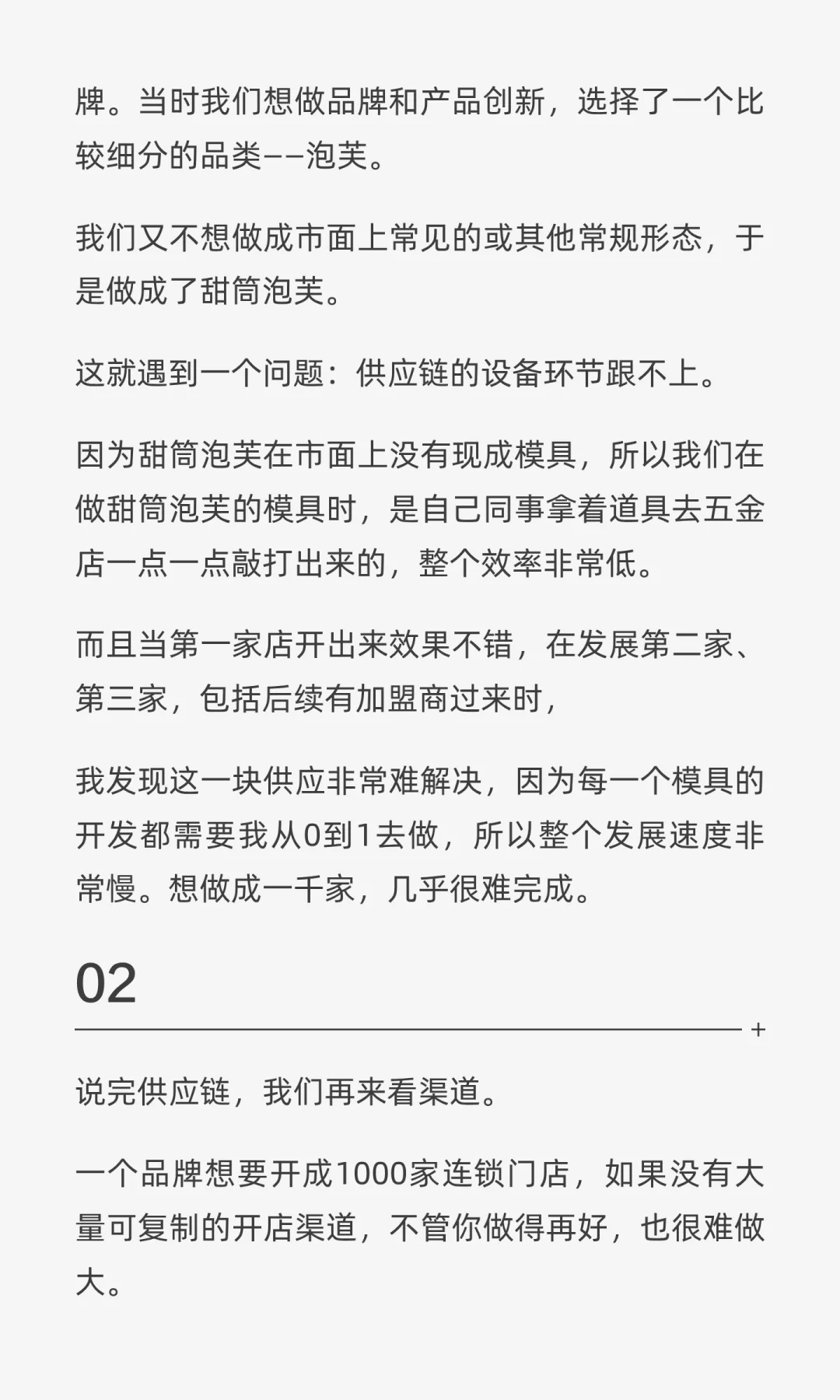 牌。当时我们想做品牌和产品创新，选择了一个比较细分的品类——泡芙。

我们又不想做成市面上常见的或其他常规形态，于是做成了甜筒泡芙。

这就遇到一个问题：供应链的设备环节跟不上。

因为甜筒泡芙在市面上没有现成模具，所以我们在做甜筒泡芙的模具时，是自己同事拿着道具去五金店一点一点敲打出来的，整个效率非常低。

而且当第一家店开出来效果不错，在发展第二家、第三家，包括后续有加盟商过来时，

我发现这一块供应非常难解决，因为每一个模具的开发都需要我从0到1去做，所以整个发展速度非常慢。想做成一千家，几乎很难完成。

02

+

说完供应链，我们再来看渠道。

一个品牌想要开成1000家连锁门店，如果没有大量可复制的开店渠道，不管你做得再好，也很难做大。